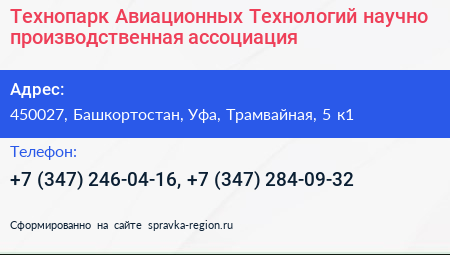 Технопарк Авиационных Технологий научно производственная ассоциация

Адрес:
450027, Башкортостан, Уфа, Трамвайная, 5 к1

Телефон:
+7 (347) 246-04-16, +7 (347) 284-09-32

Сформированно на сайте spravka-region.ru